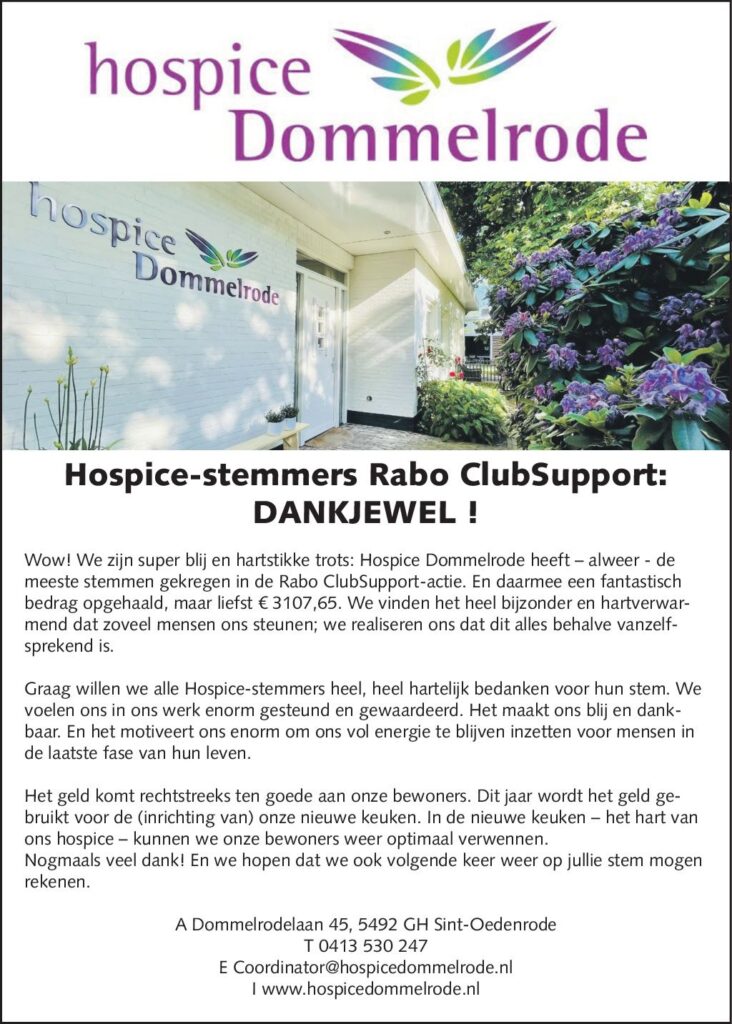 hospice Dommelrode

hospice Dommelrode

Hospice-stemmers Rabo ClubSupport: DANKJEWEL !

Wow! We zijn super blij en hartstikke trots: Hospice Dommelrode heeft – alweer - de meeste stemmen gekregen in de Rabo ClubSupport-actie. En daarmee een fantastisch bedrag opgehaald, maar liefst € 3107,65. We vinden het heel bijzonder en hartverwarmend dat zoveel mensen ons steunen; we realiseren ons dat dit alles behalve vanzelfsprekend is.

Graag willen we alle Hospice-stemmers heel, heel hartelijk bedanken voor hun stem. We voelen ons in ons werk enorm gesteund en gewaardeerd. Het maakt ons blij en dankbaar. En het motiveert ons enorm om ons vol energie te blijven inzetten voor mensen in de laatste fase van hun leven.

Het geld komt rechtstreeks ten goede aan onze bewoners. Dit jaar wordt het geld gebruikt voor de (inrichting van) onze nieuwe keuken. In de nieuwe keuken – het hart van ons hospice – kunnen we onze bewoners weer optimaal verwennen.
Nogmaals veel dank! En we hopen dat we ook volgende keer weer op jullie stem mogen rekenen.

A Dommelrodelaan 45, 5492 GH Sint-Oedenrode
T 0413 530 247
E Coordinator@hospicedommelrode.nl
I www.hospicedommelrode.nl